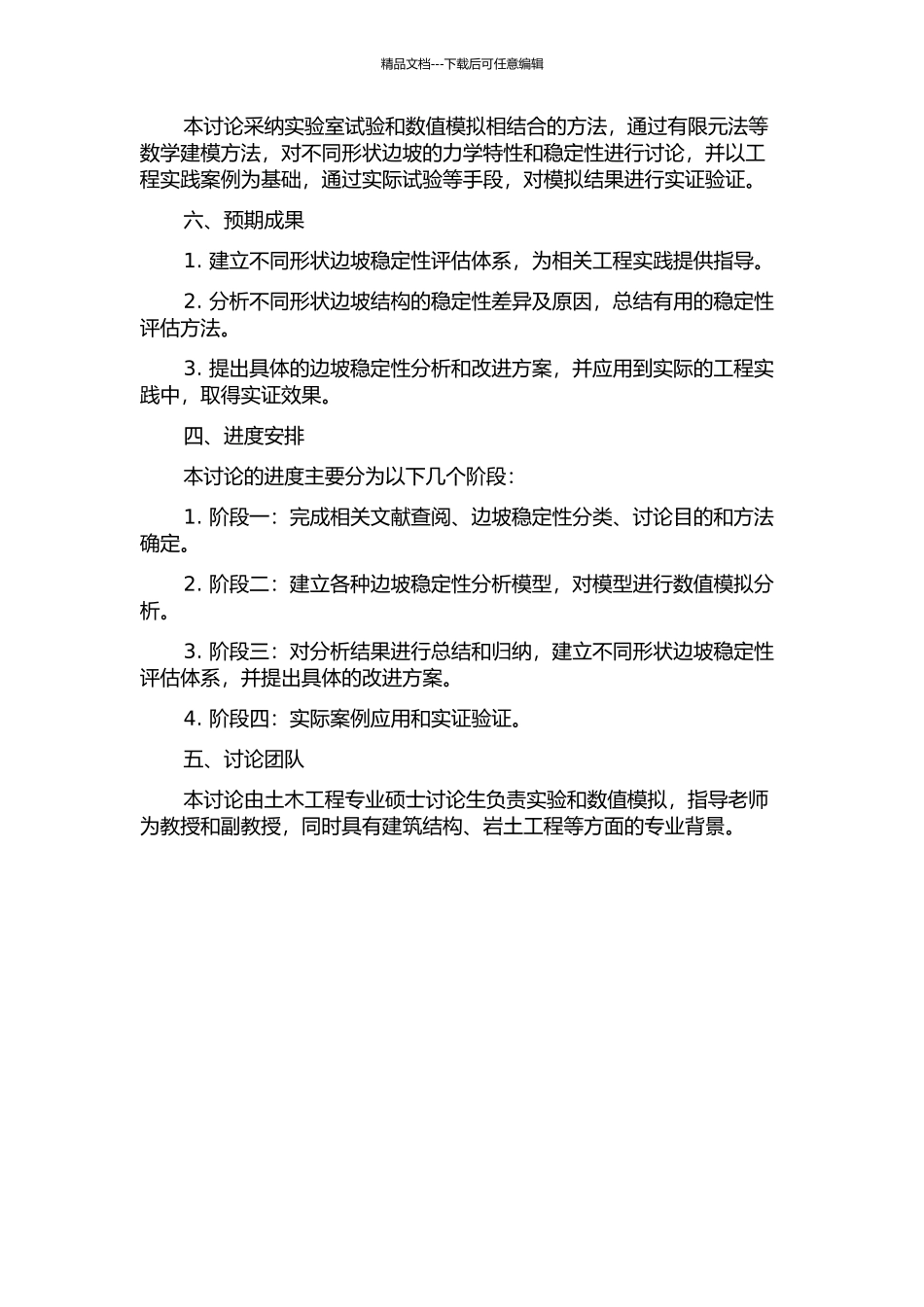 精品文档---下载后可任意编辑

本讨论采纳实验室试验和数值模拟相结合的方法，通过有限元法等数学建模方法，对不同形状边坡的力学特性和稳定性进行讨论，并以工程实践案例为基础，通过实际试验等手段，对模拟结果进行实证验证。

六、预期成果

1. 建立不同形状边坡稳定性评估体系，为相关工程实践提供指导。

2. 分析不同形状边坡结构的稳定性差异及原因，总结有用的稳定性评估方法。

3. 提出具体的边坡稳定性分析和改进方案，并应用到实际的工程实践中，取得实证效果。

四、进度安排

本讨论的进度主要分为以下几个阶段：

1. 阶段一：完成相关文献查阅、边坡稳定性分类、讨论目的和方法确定。

2. 阶段二：建立各种边坡稳定性分析模型，对模型进行数值模拟分析。

3. 阶段三：对分析结果进行总结和归纳，建立不同形状边坡稳定性评估体系，并提出具体的改进方案。

4. 阶段四：实际案例应用和实证验证。

五、讨论团队

本讨论由土木工程专业硕士讨论生负责实验和数值模拟，指导老师为教授和副教授，同时具有建筑结构、岩土工程等方面的专业背景。